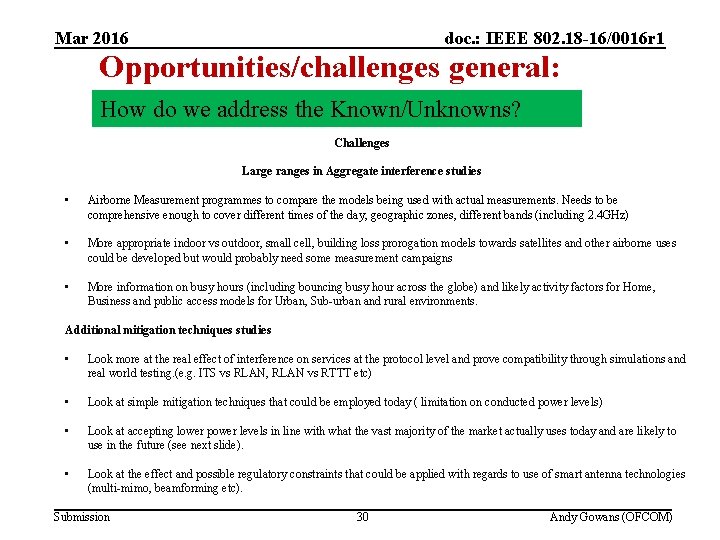 Mar 2016

doc.: IEEE 802.18-16/0016r1

Opportunities/challenges general:

How do we address the Known/Unknowns?

Challenges

Large ranges in Aggregate interference studies

• Airborne Measurement programmes to compare the models being used with actual measurements. Needs to be comprehensive enough to cover different times of the day, geographic zones, different bands (including 2.4GHz)

• More appropriate indoor vs outdoor, small cell, building loss prorogation models towards satellites and other airborne uses could be developed but would probably need some measurement campaigns

• More information on busy hours (including bouncing busy hour across the globe) and likely activity factors for Home, Business and public access models for Urban, Sub-urban and rural environments.

Additional mitigation techniques studies

• Look more at the real effect of interference on services at the protocol level and prove compatibility through simulations and real world testing.(e.g. ITS vs RLAN, RLAN vs RTTT etc)

• Look at simple mitigation techniques that could be employed today ( limitation on conducted power levels)

• Look at accepting lower power levels in line with what the vast majority of the market actually uses today and are likely to use in the future (see next slide).

• Look at the effect and possible regulatory constraints that could be applied with regards to use of smart antenna technologies (multi-mimo, beamforming etc).

Submission

30

Andy Gowans (OFCOM)